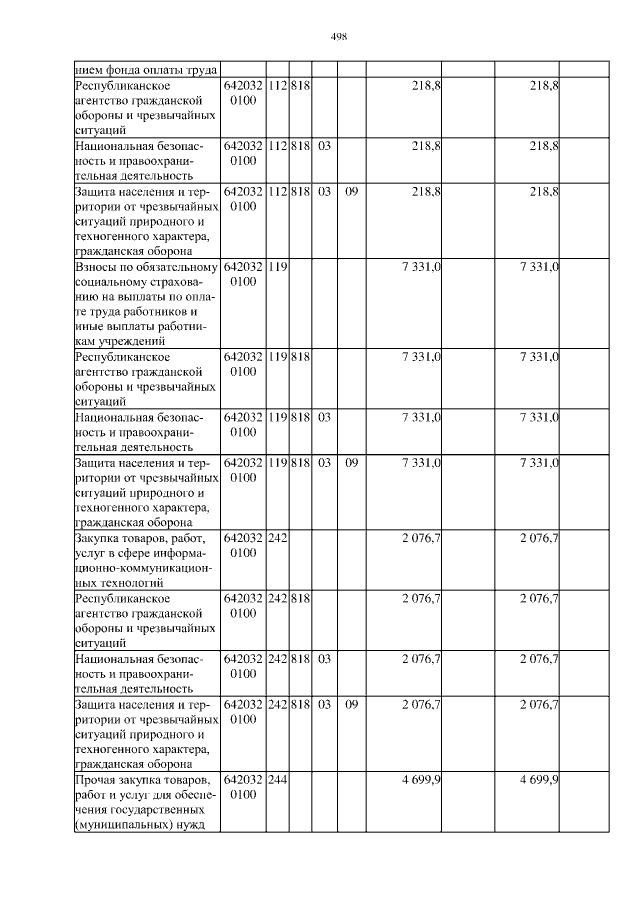 498

| нием фонда оплаты труда | | | | | | | | | |
|---|---|---|---|---|---|---|---|---|---|
| Республиканское агентство гражданской обороны и чрезвычайных ситуаций | 642032 0100 | 112 | 818 | | | 218,8 | | 218,8 | |
| Национальная безопасность и правоохранительная деятельность | 642032 0100 | 112 | 818 | 03 | | 218,8 | | 218,8 | |
| Защита населения и территории от чрезвычайных ситуаций природного и техногенного характера, гражданская оборона | 642032 0100 | 112 | 818 | 03 | 09 | 218,8 | | 218,8 | |
| Взносы по обязательному социальному страхованию на выплаты по оплате труда работников и иные выплаты работникам учреждений | 642032 0100 | 119 | | | | 7 331,0 | | 7 331,0 | |
| Республиканское агентство гражданской обороны и чрезвычайных ситуаций | 642032 0100 | 119 | 818 | | | 7 331,0 | | 7 331,0 | |
| Национальная безопасность и правоохранительная деятельность | 642032 0100 | 119 | 818 | 03 | | 7 331,0 | | 7 331,0 | |
| Защита населения и территории от чрезвычайных ситуаций природного и техногенного характера, гражданская оборона | 642032 0100 | 119 | 818 | 03 | 09 | 7 331,0 | | 7 331,0 | |
| Закупка товаров, работ, услуг в сфере информационно-коммуникационных технологий | 642032 0100 | 242 | | | | 2 076,7 | | 2 076,7 | |
| Республиканское агентство гражданской обороны и чрезвычайных ситуаций | 642032 0100 | 242 | 818 | | | 2 076,7 | | 2 076,7 | |
| Национальная безопасность и правоохранительная деятельность | 642032 0100 | 242 | 818 | 03 | | 2 076,7 | | 2 076,7 | |
| Защита населения и территории от чрезвычайных ситуаций природного и техногенного характера, гражданская оборона | 642032 0100 | 242 | 818 | 03 | 09 | 2 076,7 | | 2 076,7 | |
| Прочая закупка товаров, работ и услуг для обеспечения государственных (муниципальных) нужд | 642032 0100 | 244 | | | | 4 699,9 | | 4 699,9 | |